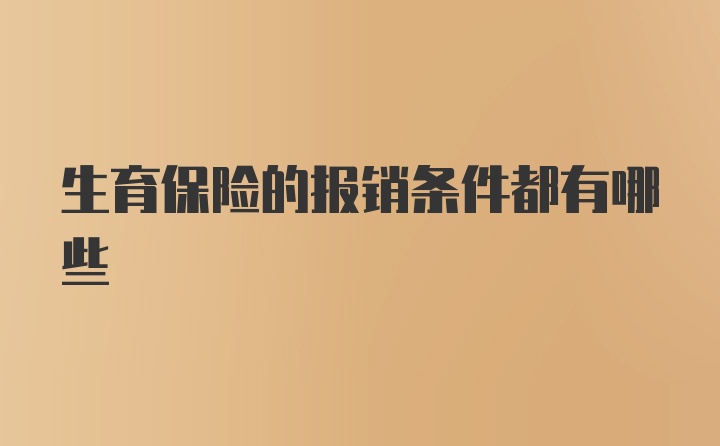 生育保险的报销条件都有哪些